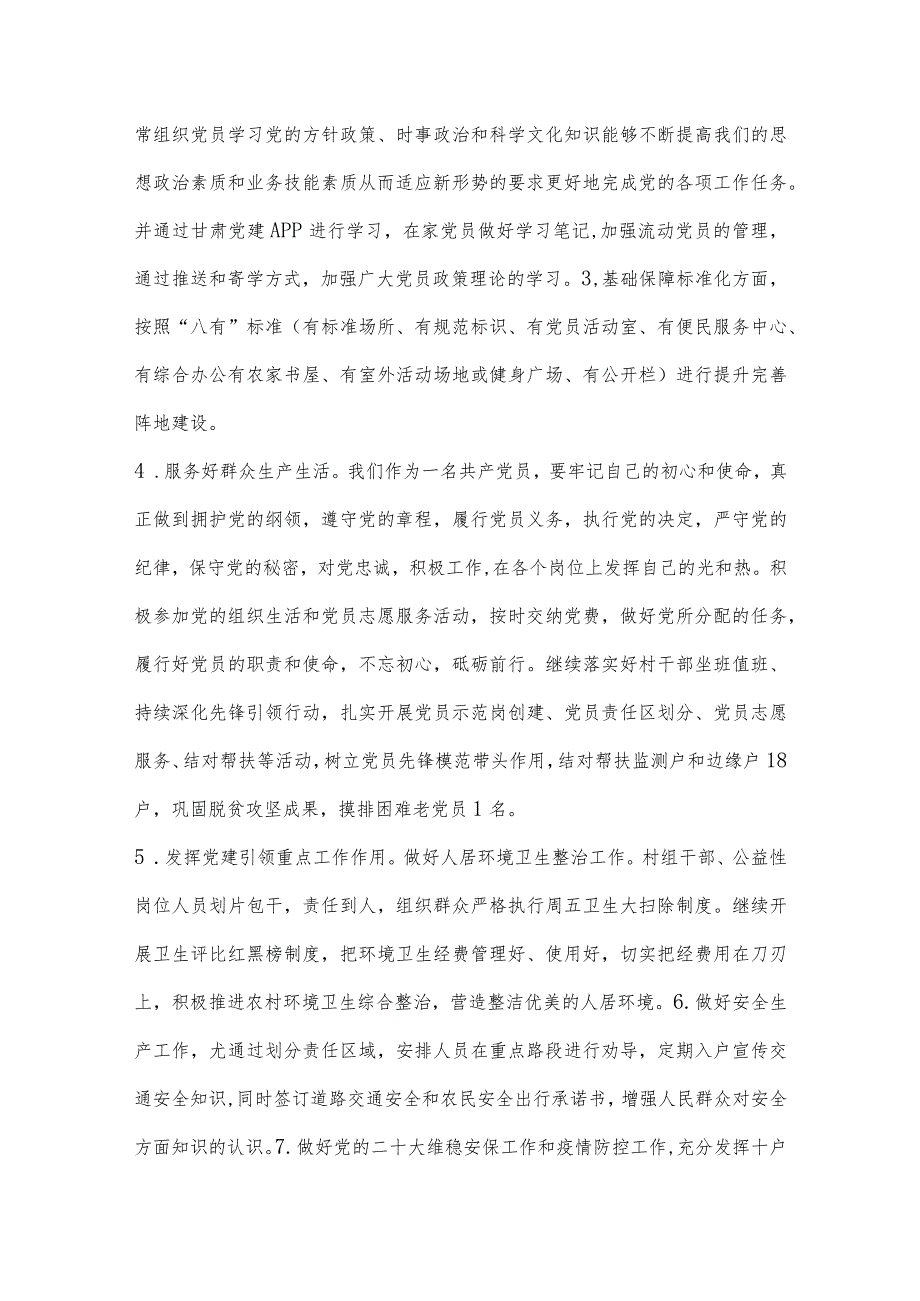 常组织党员学习党的方针政策、时事政治和科学文化知识能够不断提高我们的思想政治素质和业务技能素质从而适应新形势的要求更好地完成党的各项工作任务。并通过甘肃党建APP进行学习，在家党员做好学习笔记,加强流动党员的管理，通过推送和寄学方式，加强广大党员政策理论的学习。3,基础保障标准化方面，按照“八有”标准（有标准场所、有规范标识、有党员活动室、有便民服务中心、有综合办公有农家书屋、有室外活动场地或健身广场、有公开栏）进行提升完善阵地建设。

4．服务好群众生产生活。我们作为一名共产党员，要牢记自己的初心和使命，真正做到拥护党的纲领，遵守党的章程，履行党员义务，执行党的决定，严守党的纪律，保守党的秘密，对党忠诚，积极工作,在各个岗位上发挥自己的光和热。积极参加党的组织生活和党员志愿服务活动，按时交纳党费，做好党所分配的任务，履行好党员的职责和使命，不忘初心，砥砺前行。继续落实好村干部坐班值班、持续深化先锋引领行动，扎实开展党员示范岗创建、党员责任区划分、党员志愿服务、结对帮扶等活动,树立党员先锋模范带头作用,结对帮扶监测户和边缘户18户，巩固脱贫攻坚成果，摸排困难老党员1名。

5．发挥党建引领重点工作作用。做好人居环境卫生整治工作。村组干部、公益性岗位人员划片包干，责任到人，组织群众严格执行周五卫生大扫除制度。继续开展卫生评比红黑榜制度，把环境卫生经费管理好、使用好，切实把经费用在刀刃上，积极推进农村环境卫生综合整治，营造整洁优美的人居环境。6.做好安全生产工作，尤通过划分责任区域，安排人员在重点路段进行劝导，定期入户宣传交通安全知识,同时签订道路交通安全和农民安全出行承诺书，增强人民群众对安全方面知识的认识。7.做好党的二十大维稳安保工作和疫情防控工作,充分发挥十户